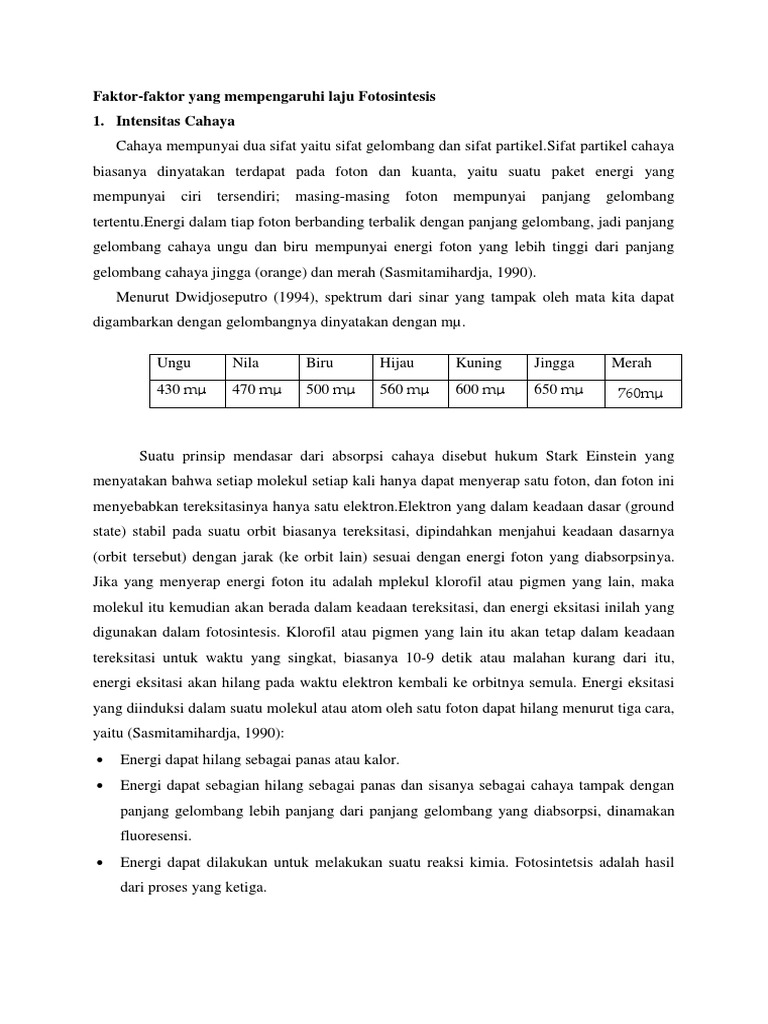 Faktor-faktor yang mempengaruhi laju Fotosintesis

1. Intensitas Cahaya

Cahaya mempunyai dua sifat yaitu sifat gelombang dan sifat partikel.Sifat partikel cahaya biasanya dinyatakan terdapat pada foton dan kuanta, yaitu suatu paket energi yang mempunyai ciri tersendiri; masing-masing foton mempunyai panjang gelombang tertentu.Energi dalam tiap foton berbanding terbalik dengan panjang gelombang, jadi panjang gelombang cahaya ungu dan biru mempunyai energi foton yang lebih tinggi dari panjang gelombang cahaya jingga (orange) dan merah (Sasmitamihardja, 1990).

Menurut Dwidjoseputro (1994), spektrum dari sinar yang tampak oleh mata kita dapat digambarkan dengan gelombangnya dinyatakan dengan mμ.

| Ungu | Nila | Biru | Hijau | Kuning | Jingga | Merah |
|---|---|---|---|---|---|---|
| 430 mμ | 470 mμ | 500 mμ | 560 mμ | 600 mμ | 650 mμ | 760mμ |

Suatu prinsip mendasar dari absorpsi cahaya disebut hukum Stark Einstein yang menyatakan bahwa setiap molekul setiap kali hanya dapat menyerap satu foton, dan foton ini menyebabkan tereksitasinya hanya satu elektron.Elektron yang dalam keadaan dasar (ground state) stabil pada suatu orbit biasanya tereksitasi, dipindahkan menjahui keadaan dasarnya (orbit tersebut) dengan jarak (ke orbit lain) sesuai dengan energi foton yang diabsorpsinya. Jika yang menyerap energi foton itu adalah mplekul klorofil atau pigmen yang lain, maka molekul itu kemudian akan berada dalam keadaan tereksitasi, dan energi eksitasi inilah yang digunakan dalam fotosintesis. Klorofil atau pigmen yang lain itu akan tetap dalam keadaan tereksitasi untuk waktu yang singkat, biasanya 10-9 detik atau malahan kurang dari itu, energi eksitasi akan hilang pada waktu elektron kembali ke orbitnya semula. Energi eksitasi yang diinduksi dalam suatu molekul atau atom oleh satu foton dapat hilang menurut tiga cara, yaitu (Sasmitamihardja, 1990):

• Energi dapat hilang sebagai panas atau kalor.
• Energi dapat sebagian hilang sebagai panas dan sisanya sebagai cahaya tampak dengan panjang gelombang lebih panjang dari panjang gelombang yang diabsorpsi, dinamakan fluoresensi.
• Energi dapat dilakukan untuk melakukan suatu reaksi kimia. Fotosintetsis adalah hasil dari proses yang ketiga.